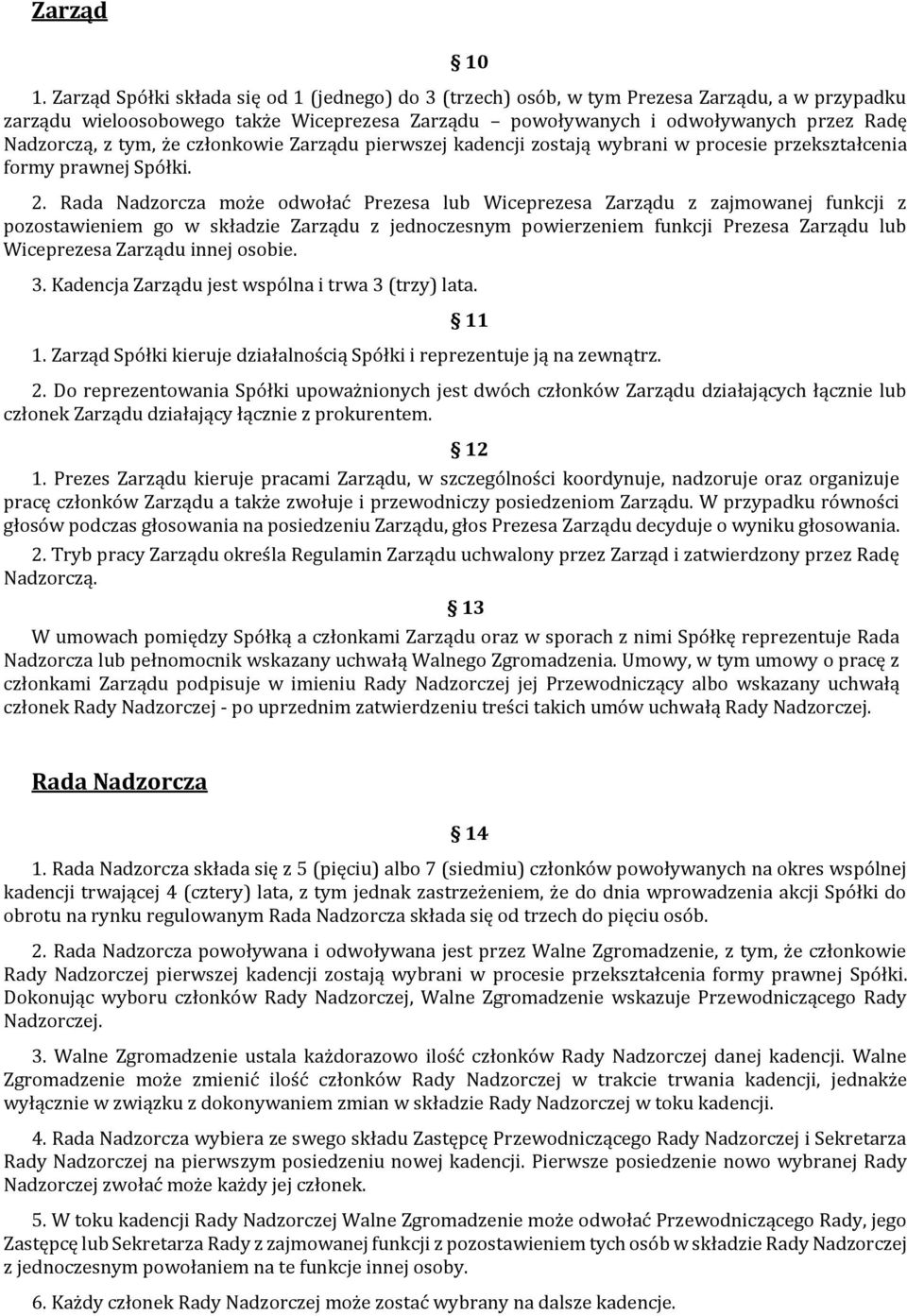 Zarząd

10

1. Zarząd Spółki składa się od 1 (jednego) do 3 (trzech) osób, w tym Prezesa Zarządu, a w przypadku zarządu wieloosobowego także Wiceprezesa Zarządu – powoływanych i odwoływanych przez Radę Nadzorczą, z tym, że członkowie Zarządu pierwszej kadencji zostają wybrani w procesie przekształcenia formy prawnej Spółki.

2. Rada Nadzorcza może odwołać Prezesa lub Wiceprezesa Zarządu z zajmowanej funkcji z pozostawieniem go w składzie Zarządu z jednoczesnym powierzeniem funkcji Prezesa Zarządu lub Wiceprezesa Zarządu innej osobie.

3. Kadencja Zarządu jest wspólna i trwa 3 (trzy) lata.

11

1. Zarząd Spółki kieruje działalnością Spółki i reprezentuje ją na zewnątrz.

2. Do reprezentowania Spółki upoważnionych jest dwóch członków Zarządu działających łącznie lub członek Zarządu działający łącznie z prokurentem.

12

1. Prezes Zarządu kieruje pracami Zarządu, w szczególności koordynuje, nadzoruje oraz organizuje pracę członków Zarządu a także zwołuje i przewodniczy posiedzeniom Zarządu. W przypadku równości głosów podczas głosowania na posiedzeniu Zarządu, głos Prezesa Zarządu decyduje o wyniku głosowania.

2. Tryb pracy Zarządu określa Regulamin Zarządu uchwalony przez Zarząd i zatwierdzony przez Radę Nadzorczą.

13

W umowach pomiędzy Spółką a członkami Zarządu oraz w sporach z nimi Spółkę reprezentuje Rada Nadzorcza lub pełnomocnik wskazany uchwałą Walnego Zgromadzenia. Umowy, w tym umowy o pracę z członkami Zarządu podpisuje w imieniu Rady Nadzorczej jej Przewodniczący albo wskazany uchwałą członek Rady Nadzorczej - po uprzednim zatwierdzeniu treści takich umów uchwałą Rady Nadzorczej.

Rada Nadzorcza

14

1. Rada Nadzorcza składa się z 5 (pięciu) albo 7 (siedmiu) członków powoływanych na okres wspólnej kadencji trwającej 4 (cztery) lata, z tym jednak zastrzeżeniem, że do dnia wprowadzenia akcji Spółki do obrotu na rynku regulowanym Rada Nadzorcza składa się od trzech do pięciu osób.

2. Rada Nadzorcza powoływana i odwoływana jest przez Walne Zgromadzenie, z tym, że członkowie Rady Nadzorczej pierwszej kadencji zostają wybrani w procesie przekształcenia formy prawnej Spółki. Dokonując wyboru członków Rady Nadzorczej, Walne Zgromadzenie wskazuje Przewodniczącego Rady Nadzorczej.

3. Walne Zgromadzenie ustala każdorazowo ilość członków Rady Nadzorczej danej kadencji. Walne Zgromadzenie może zmienić ilość członków Rady Nadzorczej w trakcie trwania kadencji, jednakże wyłącznie w związku z dokonywaniem zmian w składzie Rady Nadzorczej w toku kadencji.

4. Rada Nadzorcza wybiera ze swego składu Zastępcę Przewodniczącego Rady Nadzorczej i Sekretarza Rady Nadzorczej na pierwszym posiedzeniu nowej kadencji. Pierwsze posiedzenie nowo wybranej Rady Nadzorczej zwołać może każdy jej członek.

5. W toku kadencji Rady Nadzorczej Walne Zgromadzenie może odwołać Przewodniczącego Rady, jego Zastępcę lub Sekretarza Rady z zajmowanej funkcji z pozostawieniem tych osób w składzie Rady Nadzorczej z jednoczesnym powołaniem na te funkcje innej osoby.

6. Każdy członek Rady Nadzorczej może zostać wybrany na dalsze kadencje.